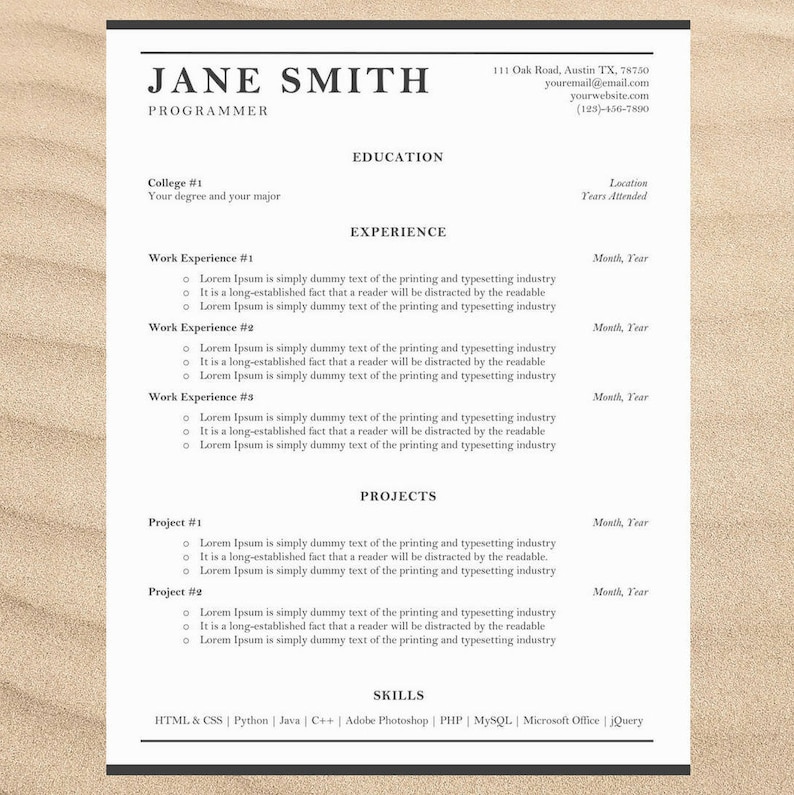 JANE SMITH
PROGRAMMER

111 Oak Road, Austin TX, 78750
youremail@email.com
yourwebsite.com
(123)-456-7890

EDUCATION

College #1
Your degree and your major

Location
Years Attended

EXPERIENCE

Work Experience #1 Month, Year

○ Lorem Ipsum is simply dummy text of the printing and typesetting industry
○ It is a long-established fact that a reader will be distracted by the readable
○ Lorem Ipsum is simply dummy text of the printing and typesetting industry

Work Experience #2 Month, Year

○ Lorem Ipsum is simply dummy text of the printing and typesetting industry
○ It is a long-established fact that a reader will be distracted by the readable
○ Lorem Ipsum is simply dummy text of the printing and typesetting industry

Work Experience #3 Month, Year

○ Lorem Ipsum is simply dummy text of the printing and typesetting industry
○ It is a long-established fact that a reader will be distracted by the readable
○ Lorem Ipsum is simply dummy text of the printing and typesetting industry

PROJECTS

Project #1 Month, Year

○ Lorem Ipsum is simply dummy text of the printing and typesetting industry
○ It is a long-established fact that a reader will be distracted by the readable.
○ Lorem Ipsum is simply dummy text of the printing and typesetting industry

Project #2 Month, Year

○ Lorem Ipsum is simply dummy text of the printing and typesetting industry
○ It is a long-established fact that a reader will be distracted by the readable
○ Lorem Ipsum is simply dummy text of the printing and typesetting industry

SKILLS

HTML & CSS | Python | Java | C++ | Adobe Photoshop | PHP | MySQL | Microsoft Office | jQuery